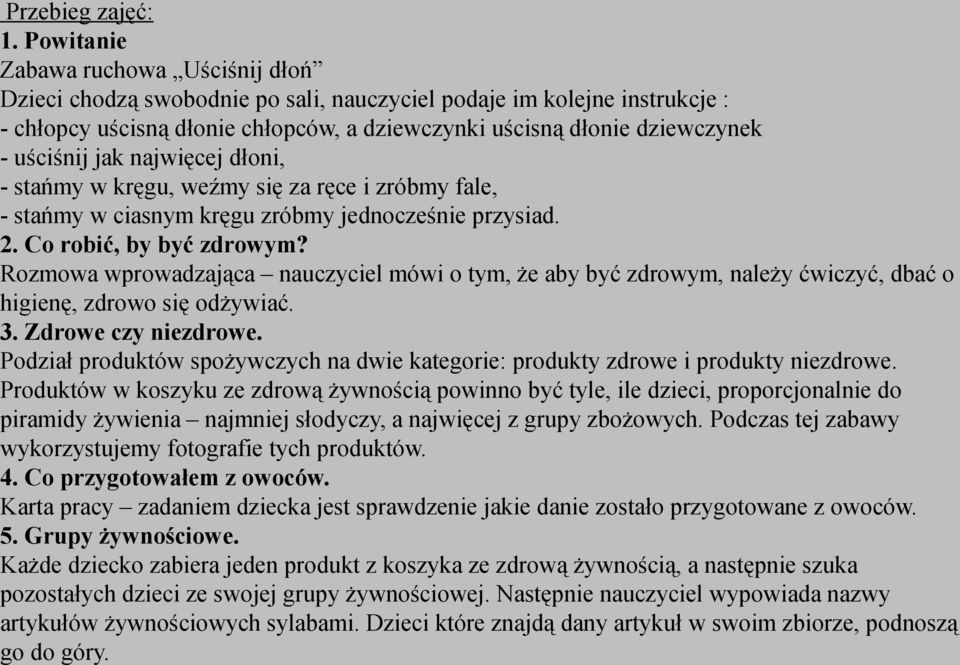 Przebieg zajęć:
1. Powitanie
Zabawa ruchowa „Uściśnij dłoń”
Dzieci chodzą swobodnie po sali, nauczyciel podaje im kolejne instrukcje :
- chłopcy uścisną dłonie chłopców, a dziewczynki uścisną dłonie dziewczynek
- uściśnij jak najwięcej dłoni,
- stańmy w kręgu, weźmy się za ręce i zróbmy fale,
- stańmy w ciasnym kręgu zróbmy jednocześnie przysiad.
2. Co robić, by być zdrowym?
Rozmowa wprowadzająca – nauczyciel mówi o tym, że aby być zdrowym, należy ćwiczyć, dbać o higienę, zdrowo się odżywiać.
3. Zdrowe czy niezdrowe.
Podział produktów spożywczych na dwie kategorie: produkty zdrowe i produkty niezdrowe. Produktów w koszyku ze zdrową żywnością powinno być tyle, ile dzieci, proporcjonalnie do piramidy żywienia – najmniej słodyczy, a najwięcej z grupy zbożowych. Podczas tej zabawy wykorzystujemy fotografie tych produktów.
4. Co przygotowałem z owoców.
Karta pracy – zadaniem dziecka jest sprawdzenie jakie danie zostało przygotowane z owoców.
5. Grupy żywnościowe.
Każde dziecko zabiera jeden produkt z koszyka ze zdrową żywnością, a następnie szuka pozostałych dzieci ze swojej grupy żywnościowej. Następnie nauczyciel wypowiada nazwy artykułów żywnościowych sylabami. Dzieci które znajdą dany artykuł w swoim zbiorze, podnoszą go do góry.